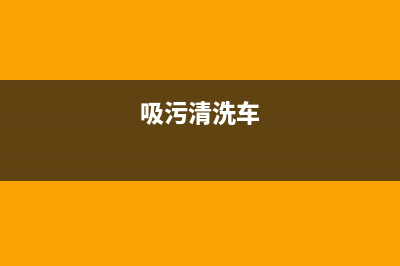 吸污清洗车